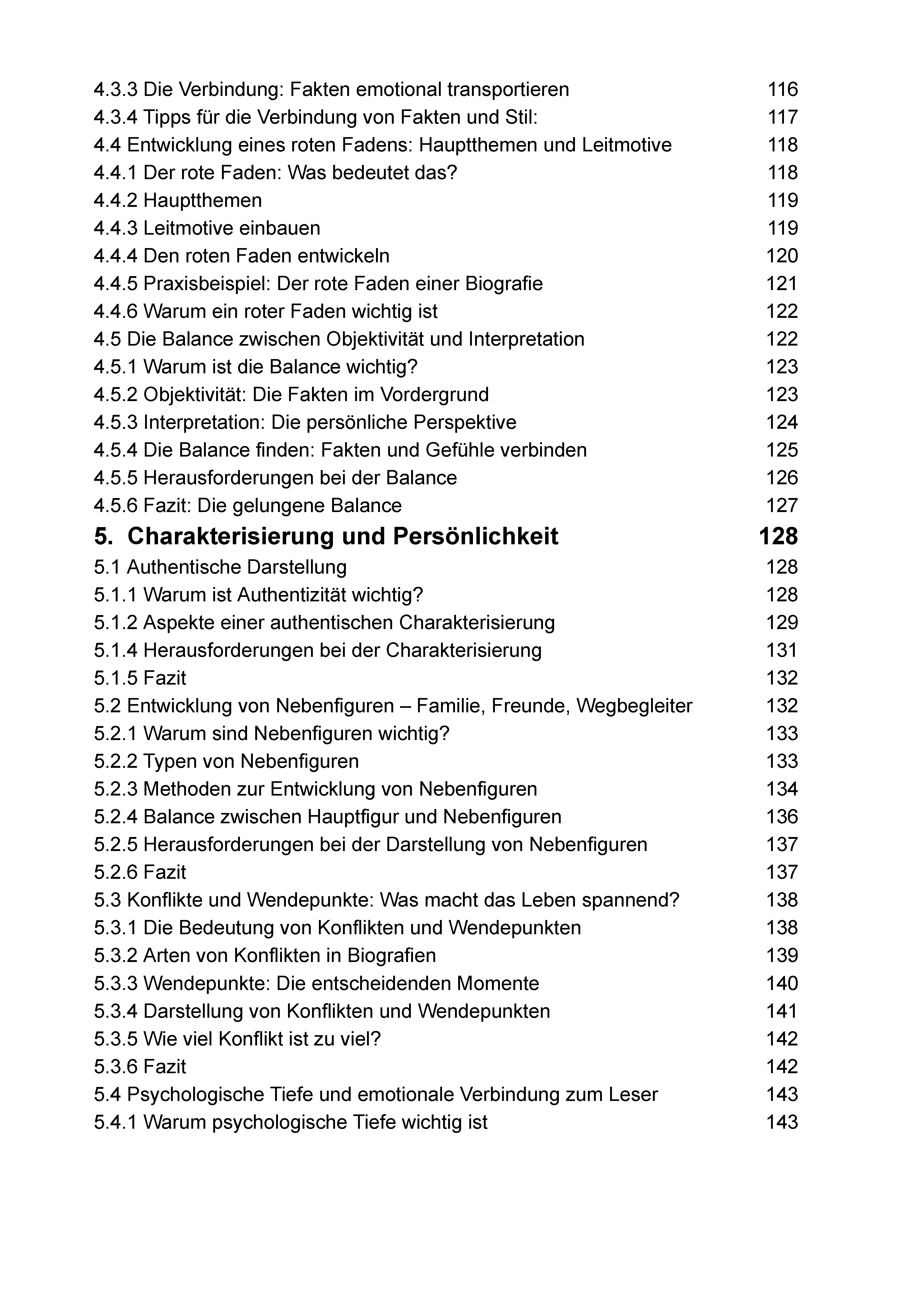 4.3.3 Die Verbindung: Fakten emotional transportieren 116
4.3.4 Tipps für die Verbindung von Fakten und Stil: 117
4.4 Entwicklung eines roten Fadens: Hauptthemen und Leitmotive 118
4.4.1 Der rote Faden: Was bedeutet das? 118
4.4.2 Hauptthemen 119
4.4.3 Leitmotive einbauen 119
4.4.4 Den roten Faden entwickeln 120
4.4.5 Praxisbeispiel: Der rote Faden einer Biografie 121
4.4.6 Warum ein roter Faden wichtig ist 122
4.5 Die Balance zwischen Objektivität und Interpretation 122
4.5.1 Warum ist die Balance wichtig? 123
4.5.2 Objektivität: Die Fakten im Vordergrund 123
4.5.3 Interpretation: Die persönliche Perspektive 124
4.5.4 Die Balance finden: Fakten und Gefühle verbinden 125
4.5.5 Herausforderungen bei der Balance 126
4.5.6 Fazit: Die gelungene Balance 127
5. Charakterisierung und Persönlichkeit 128
5.1 Authentische Darstellung 128
5.1.1 Warum ist Authentizität wichtig? 128
5.1.2 Aspekte einer authentischen Charakterisierung 129
5.1.4 Herausforderungen bei der Charakterisierung 131
5.1.5 Fazit 132
5.2 Entwicklung von Nebenfiguren – Familie, Freunde, Wegbegleiter 132
5.2.1 Warum sind Nebenfiguren wichtig? 133
5.2.2 Typen von Nebenfiguren 133
5.2.3 Methoden zur Entwicklung von Nebenfiguren 134
5.2.4 Balance zwischen Hauptfigur und Nebenfiguren 136
5.2.5 Herausforderungen bei der Darstellung von Nebenfiguren 137
5.2.6 Fazit 137
5.3 Konflikte und Wendepunkte: Was macht das Leben spannend? 138
5.3.1 Die Bedeutung von Konflikten und Wendepunkten 138
5.3.2 Arten von Konflikten in Biografien 139
5.3.3 Wendepunkte: Die entscheidenden Momente 140
5.3.4 Darstellung von Konflikten und Wendepunkten 141
5.3.5 Wie viel Konflikt ist zu viel? 142
5.3.6 Fazit 142
5.4 Psychologische Tiefe und emotionale Verbindung zum Leser 143
5.4.1 Warum psychologische Tiefe wichtig ist 143